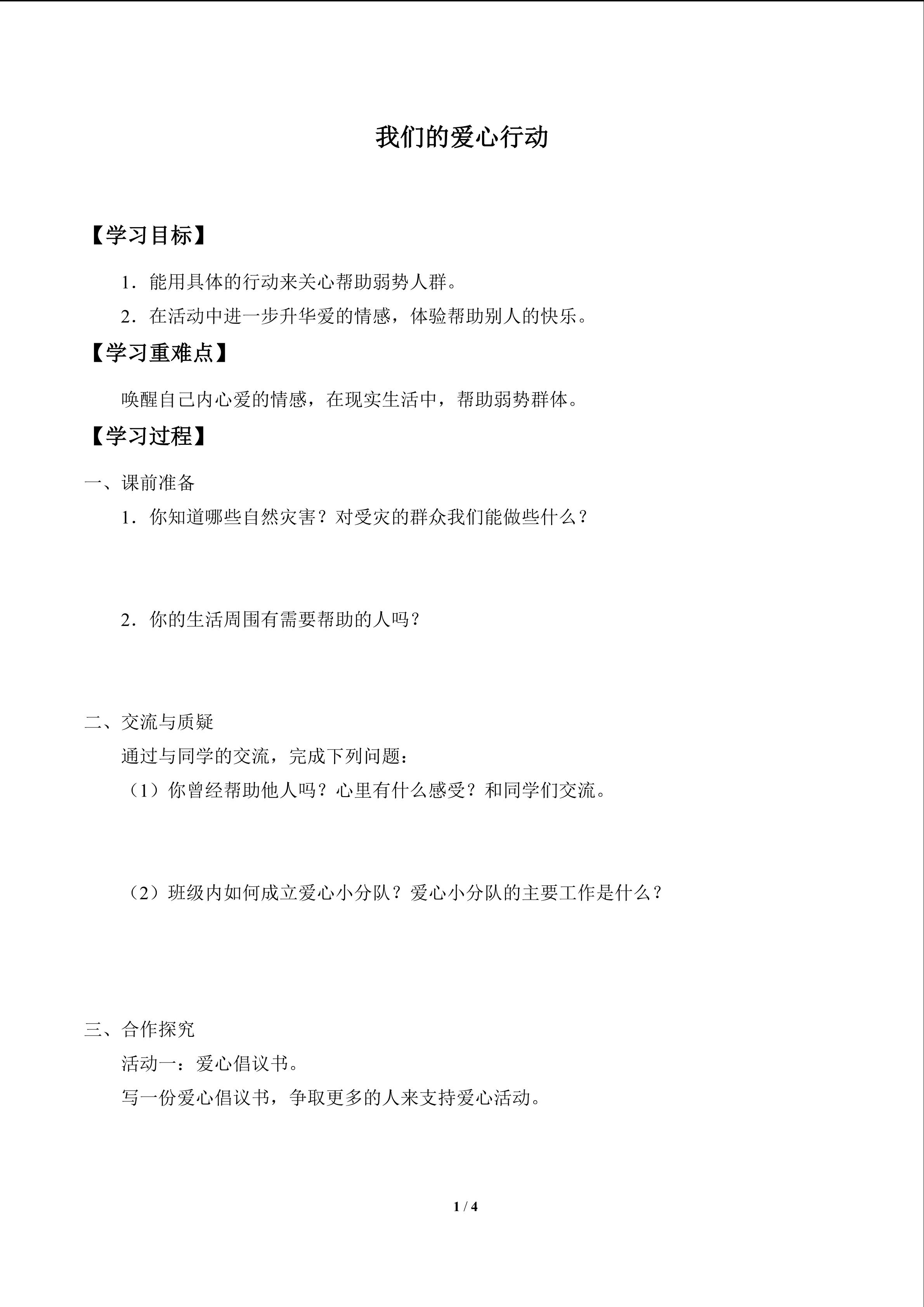 我们的爱心行动

【学习目标】

1.能用具体的行动来关心帮助弱势人群。

2.在活动中进一步升华爱的情感，体验帮助别人的快乐。

【学习重难点】

唤醒自己内心爱的情感，在现实生活中，帮助弱势群体。

【学习过程】

一、课前准备

1.你知道哪些自然灾害？对受灾的群众我们能做些什么？

2.你的生活周围有需要帮助的人吗？

二、交流与质疑

通过与同学的交流，完成下列问题：

（1）你曾经帮助他人吗？心里有什么感受？和同学们交流。

（2）班级内如何成立爱心小分队？爱心小分队的主要工作是什么？

三、合作探究

活动一：爱心倡议书。

写一份爱心倡议书，争取更多的人来支持爱心活动。

1 / 4